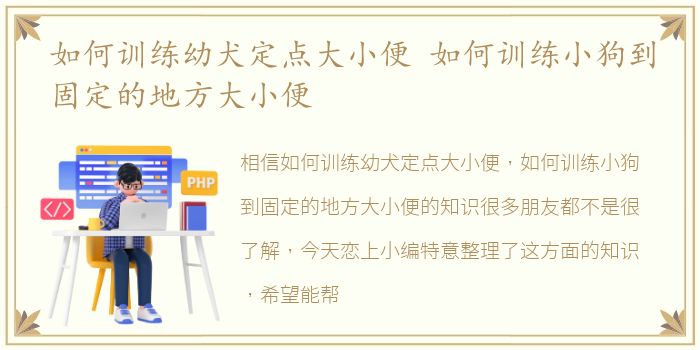 如何训练幼犬定点大小便 如何训练小狗到固定的地方大小便

PHP

</>

相信如何训练幼犬定点大小便，如何训练小狗到固定的地方大小便的知识很多朋友都不是很了解，今天恋上小编特意整理了这方面的知识，希望能帮